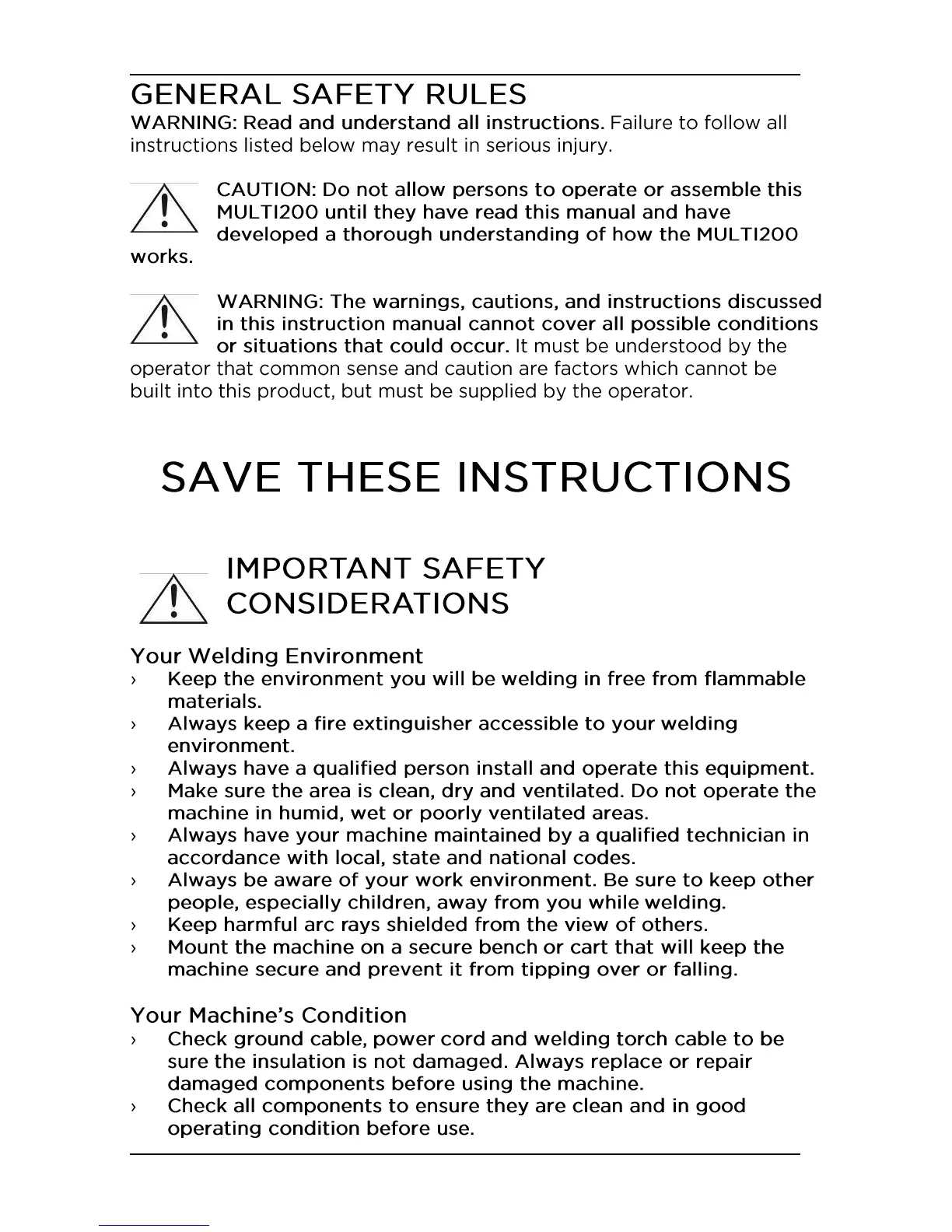 GENERAL SAFETY RULES
WARNING: Read and understand all instructions. Failure to follow all instructions listed below may result in serious injury.

CAUTION: Do not allow persons to operate or assemble this MULTI200 until they have read this manual and have developed a thorough understanding of how the MULTI200 works.

WARNING: The warnings, cautions, and instructions discussed in this instruction manual cannot cover all possible conditions or situations that could occur. It must be understood by the operator that common sense and caution are factors which cannot be built into this product, but must be supplied by the operator.

SAVE THESE INSTRUCTIONS

IMPORTANT SAFETY CONSIDERATIONS

Your Welding Environment
› Keep the environment you will be welding in free from flammable materials.
› Always keep a fire extinguisher accessible to your welding environment.
› Always have a qualified person install and operate this equipment.
› Make sure the area is clean, dry and ventilated. Do not operate the machine in humid, wet or poorly ventilated areas.
› Always have your machine maintained by a qualified technician in accordance with local, state and national codes.
› Always be aware of your work environment. Be sure to keep other people, especially children, away from you while welding.
› Keep harmful arc rays shielded from the view of others.
› Mount the machine on a secure bench or cart that will keep the machine secure and prevent it from tipping over or falling.

Your Machine's Condition
› Check ground cable, power cord and welding torch cable to be sure the insulation is not damaged. Always replace or repair damaged components before using the machine.
› Check all components to ensure they are clean and in good operating condition before use.